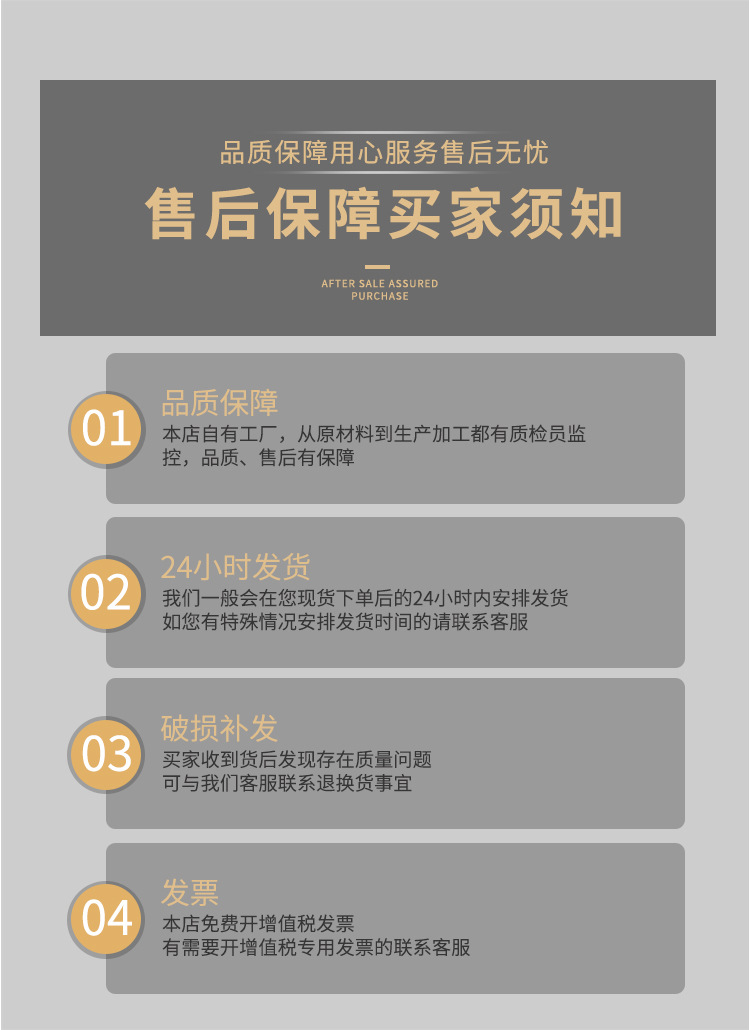 品质保障用心服务售后无忧

售后保障买家须知

AFTER SALE ASSURED
PURCHASE

01

品质保障

本店自有工厂，从原材料到生产加工都有质检员监控，品质、售后有保障

02

24小时发货

我们一般会在您现货下单后的24小时内安排发货
如您有特殊情况安排发货时间的请联系客服

03

破损补发

买家收到货后发现存在质量问题
可与我们客服联系退换货事宜

04

发票

本店免费开增值税发票
有需要开增值税专用发票的联系客服